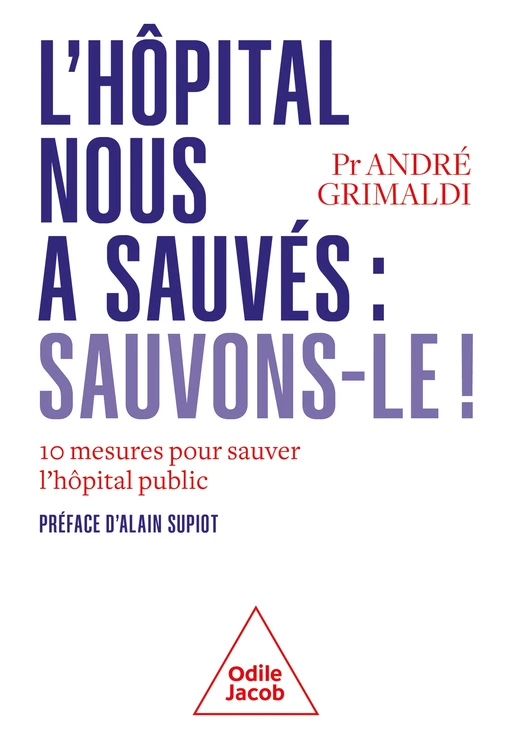 L'HÔPITAL NOUS A SAUVÉS : SAUVONS-LE !

Pr ANDRÉ GRIMALDI

10 mesures pour sauver l'hôpital public

PRÉFACE D'ALAIN SUPIOT

Odile Jacob